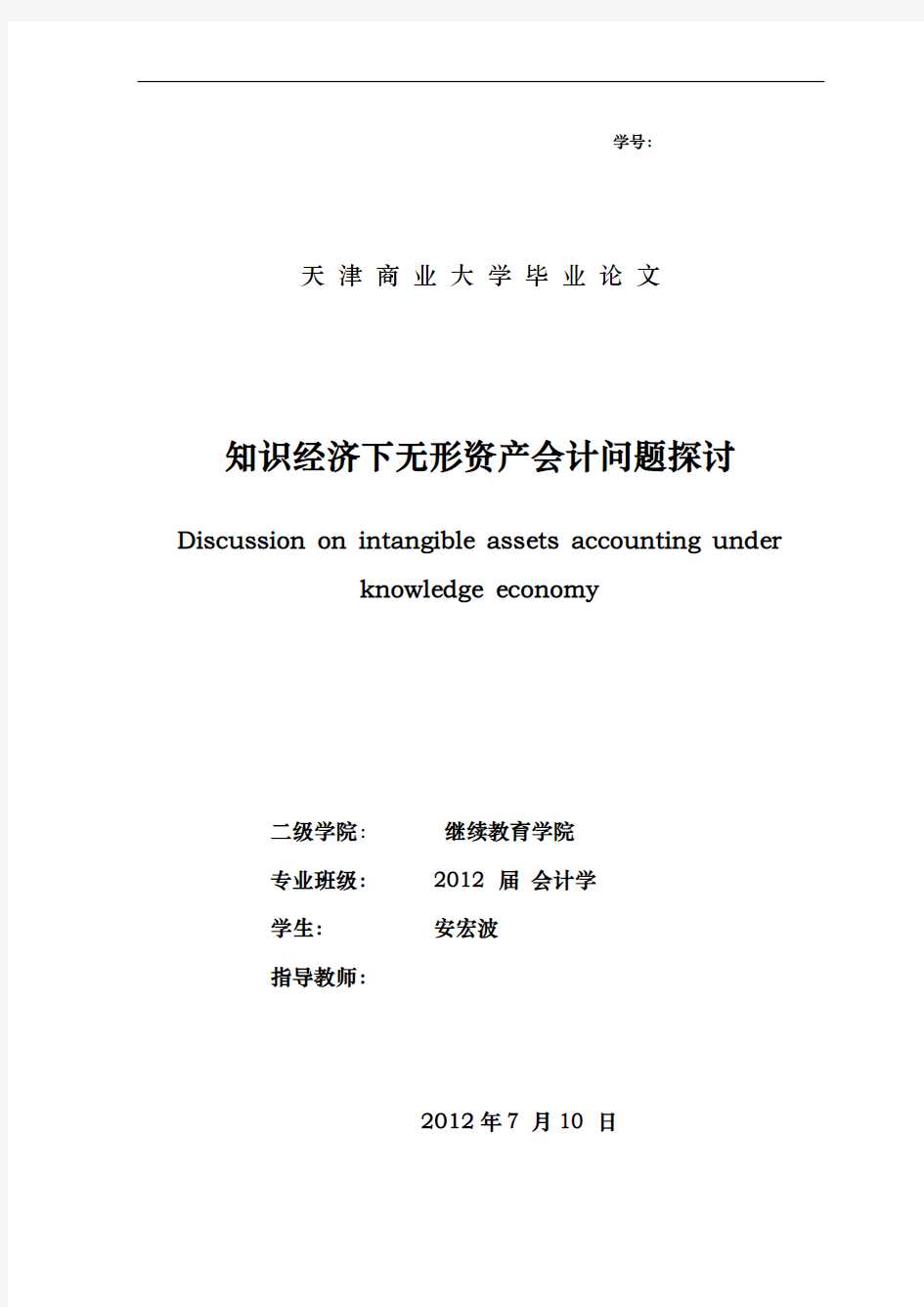 学号：

天 津 商 业 大 学 毕 业 论 文

知识经济下无形资产会计问题探讨

Discussion on intangible assets accounting under knowledge economy

二级学院： 继续教育学院

专业班级： 2012 届 会计学

学生： 安宏波

指导教师：

2012 年 7 月 10 日